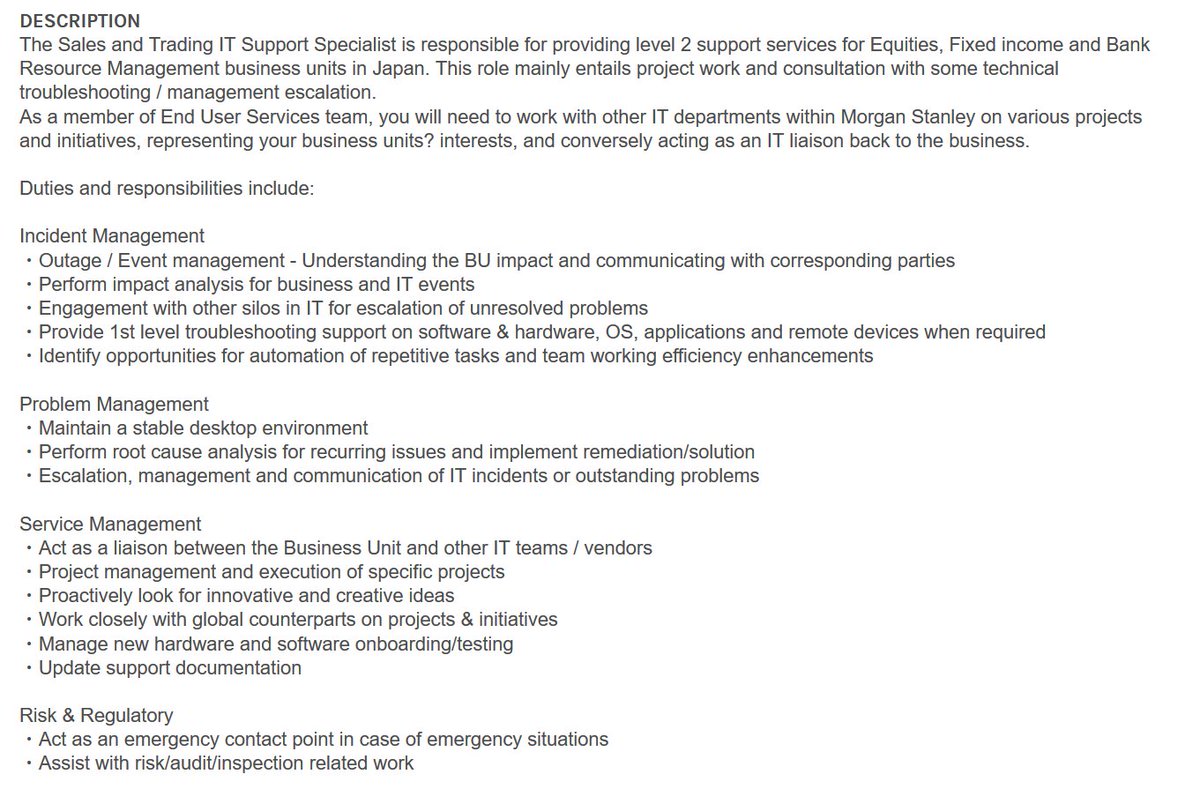 DESCRIPTION
The Sales and Trading IT Support Specialist is responsible for providing level 2 support services for Equities, Fixed income and Bank Resource Management business units in Japan. This role mainly entails project work and consultation with some technical troubleshooting / management escalation.
As a member of End User Services team, you will need to work with other IT departments within Morgan Stanley on various projects and initiatives, representing your business units? interests, and conversely acting as an IT liaison back to the business.

Duties and responsibilities include:

Incident Management
・Outage / Event management - Understanding the BU impact and communicating with corresponding parties
・Perform impact analysis for business and IT events
・Engagement with other silos in IT for escalation of unresolved problems
・Provide 1st level troubleshooting support on software & hardware, OS, applications and remote devices when required
・Identify opportunities for automation of repetitive tasks and team working efficiency enhancements

Problem Management
・Maintain a stable desktop environment
・Perform root cause analysis for recurring issues and implement remediation/solution
・Escalation, management and communication of IT incidents or outstanding problems

Service Management
・Act as a liaison between the Business Unit and other IT teams / vendors
・Project management and execution of specific projects
・Proactively look for innovative and creative ideas
・Work closely with global counterparts on projects & initiatives
・Manage new hardware and software onboarding/testing
・Update support documentation

Risk & Regulatory
・Act as an emergency contact point in case of emergency situations
・Assist with risk/audit/inspection related work